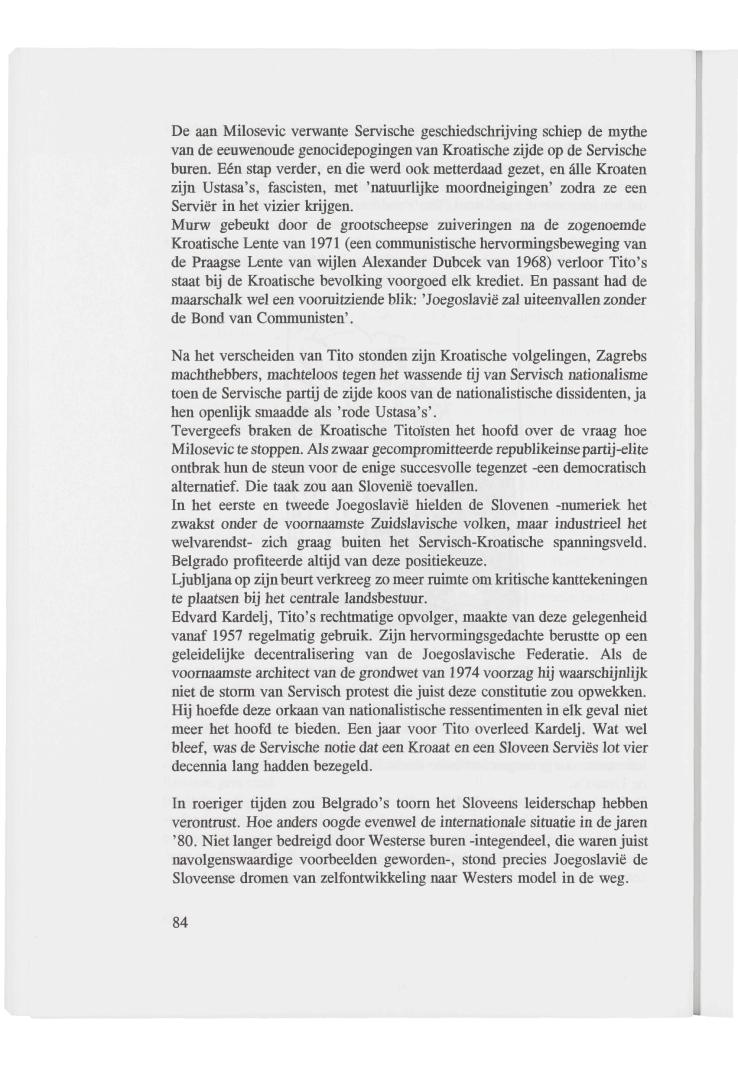 De aan Milosevic verwante Servische geschiedschrijving schiep de mythe van de eeuwenoude genocidepogingen van Kroatische zijde op de Servische buren. Eén stap verder, en die werd ook metterdaad gezet, en álle Kroaten zijn Ustasa's, fascisten, met 'natuurlijke moordneigingen' zodra ze een Serviër in het vizier krijgen.
Murw gebeukt door de grootscheepse zuiveringen na de zogenoemde Kroatische Lente van 1971 (een communistische hervormingsbeweging van de Praagse Lente van wijlen Alexander Dubcek van 1968) verloor Tito's staat bij de Kroatische bevolking voorgoed elk krediet. En passant had de maarschalk wel een vooruitziende blik: 'Joegoslavië zal uiteenvallen zonder de Bond van Communisten'.

Na het verscheiden van Tito stonden zijn Kroatische volgelingen, Zagrebs machthebbers, machteloos tegen het wassende tij van Servisch nationalisme toen de Servische partij de zijde koos van de nationalistische dissidenten, ja hen openlijk smaadde als 'rode Ustasa's'.
Tevergeefs braken de Kroatische Titoïsten het hoofd over de vraag hoe Milosevic te stoppen. Als zwaar gecompromitteerde republikeinse partij-elite ontbrak hun de steun voor de enige succesvolle tegenzet -een democratisch alternatief. Die taak zou aan Slovenië toevallen.
In het eerste en tweede Joegoslavië hielden de Slovenen -numeriek het zwakst onder de voornaamste Zuidslavische volken, maar industrieel het welvarendst- zich graag buiten het Servisch-Kroatische spanningsveld. Belgrado profiteerde altijd van deze positiekeuze.
Ljubljana op zijn beurt verkreeg zo meer ruimte om kritische kanttekeningen te plaatsen bij het centrale landsbestuur.
Edvard Kardelj, Tito's rechtmatige opvolger, maakte van deze gelegenheid vanaf 1957 regelmatig gebruik. Zijn hervormingsgedachte berustte op een geleidelijke decentralisering van de Joegoslavische Federatie. Als de voornaamste architect van de grondwet van 1974 voorzag hij waarschijnlijk niet de storm van Servisch protest die juist deze constitutie zou opwekken. Hij hoefde deze orkaan van nationalistische ressentimenten in elk geval niet meer het hoofd te bieden. Een jaar voor Tito overleed Kardelj. Wat wel bleef, was de Servische notie dat een Kroaat en een Sloveen Serviës lot vier decennia lang hadden bezegeld.

In roeriger tijden zou Belgrado's toorn het Sloveens leiderschap hebben verontrust. Hoe anders oogde evenwel de internationale situatie in de jaren '80. Niet langer bedreigd door Westerse buren -integendeel, die waren juist navolgenswaardige voorbeelden geworden-, stond precies Joegoslavië de Sloveense dromen van zelfontwikkeling naar Westers model in de weg.

84